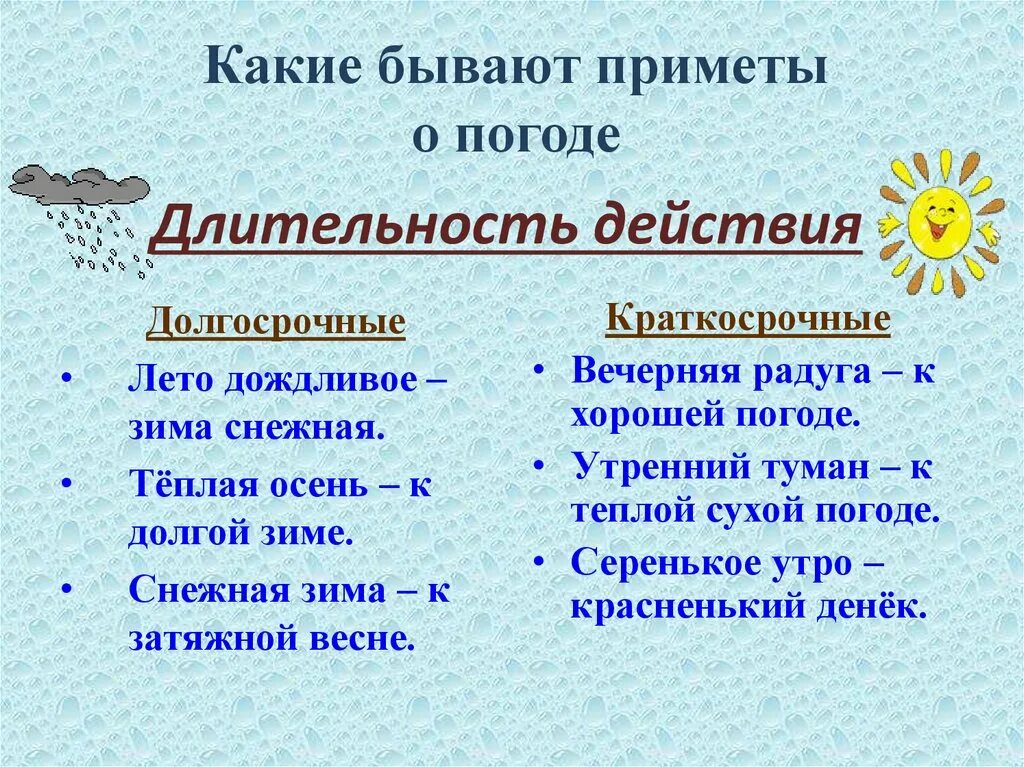 Какие бывают приметы о погоде

Длительность действия

Долгосрочные

• Лето дождливое – зима снежная.

• Тёплая осень – к долгой зиме.

• Снежная зима – к затяжной весне.

Краткосрочные

• Вечерняя радуга – к хорошей погоде.

• Утренний туман – к теплой сухой погоде.

• Серенькое утро – красненький денёк.